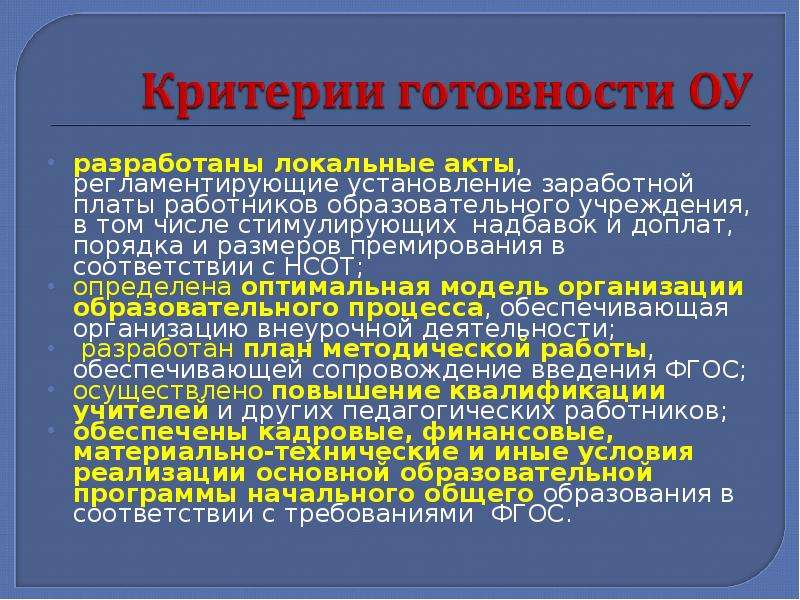 Критерии готовности ОУ

• разработаны локальные акты, регламентирующие установление заработной платы работников образовательного учреждения, в том числе стимулирующих надбавок и доплат, порядка и размеров премирования в соответствии с НСОТ;
• определена оптимальная модель организации образовательного процесса, обеспечивающая организацию внеурочной деятельности;
• разработан план методической работы, обеспечивающей сопровождение введения ФГОС;
• осуществлено повышение квалификации учителей и других педагогических работников;
• обеспечены кадровые, финансовые, материально-технические и иные условия реализации основной образовательной программы начального общего образования в соответствии с требованиями ФГОС.